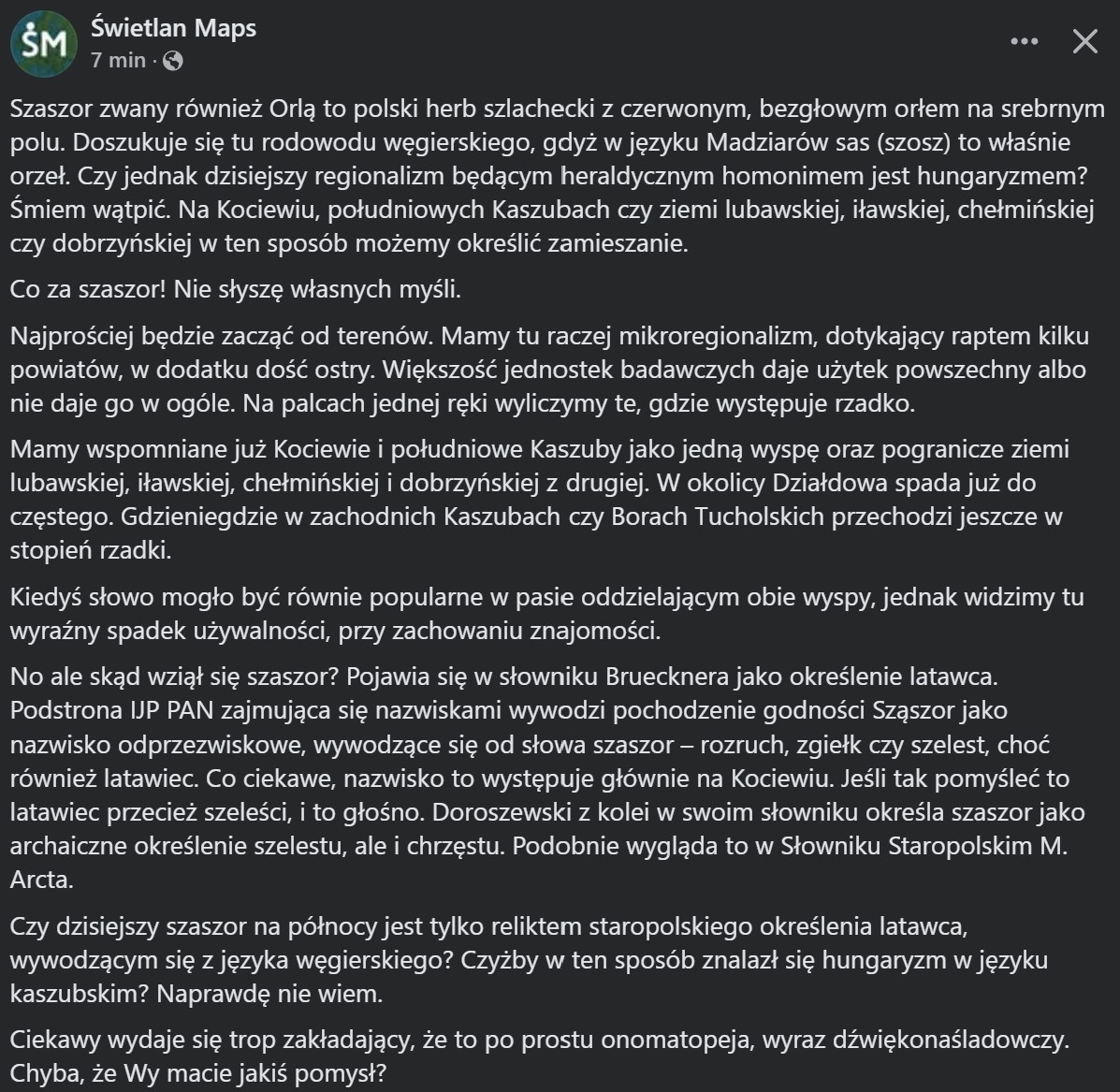 ŚM

Świetlan Maps
7 min ·

Szaszor zwany również Orlą to polski herb szlachecki z czerwonym, bezgłowym orłem na srebrnym polu. Doszukuje się tu rodowodu węgierskiego, gdyż w języku Madziarów sas (szosz) to właśnie orzeł. Czy jednak dzisiejszy regionalizm będącym heraldycznym homonimem jest hungaryzmem? Śmiem wątpić. Na Kociewiu, południowych Kaszubach czy ziemi lubawskiej, iławskiej, chełmińskiej czy dobrzyńskiej w ten sposób możemy określić zamieszanie.

Co za szaszor! Nie słyszę własnych myśli.

Najprościej będzie zacząć od terenów. Mamy tu raczej mikroregionalizm, dotykający raptem kilku powiatów, w dodatku dość ostry. Większość jednostek badawczych daje użytek powszechny albo nie daje go w ogóle. Na palcach jednej ręki wyliczymy te, gdzie występuje rzadko.

Mamy wspomniane już Kociewie i południowe Kaszuby jako jedną wyspę oraz pogranicze ziemi lubawskiej, iławskiej, chełmińskiej i dobrzyńskiej z drugiej. W okolicy Działdowa spada już do częstego. Gdzieniegdzie w zachodnich Kaszubach czy Borach Tucholskich przechodzi jeszcze w stopień rzadki.

Kiedyś słowo mogło być równie popularne w pasie oddzielającym obie wyspy, jednak widzimy tu wyraźny spadek używalności, przy zachowaniu znajomości.

No ale skąd wziął się szaszor? Pojawia się w słowniku Bruecknera jako określenie latawca. Podstrona IJP PAN zajmująca się nazwiskami wywodzi pochodzenie godności Sząszor jako nazwisko odprzezwiskowe, wywodzące się od słowa szaszor – rozruch, zgiełk czy szelest, choć również latawiec. Co ciekawe, nazwisko to występuje głównie na Kociewiu. Jeśli tak pomyśleć to latawiec przecież szeleści, i to głośno. Doroszewski z kolei w swoim słowniku określa szaszor jako archaiczne określenie szelestu, ale i chrzęstu. Podobnie wygląda to w Słowniku Staropolskim M. Arcta.

Czy dzisiejszy szaszor na północy jest tylko reliktem staropolskiego określenia latawca, wywodzącym się z języka węgierskiego? Czyżby w ten sposób znalazł się hungaryzm w języku kaszubskim? Naprawdę nie wiem.

Ciekawy wydaje się trop zakładający, że to po prostu onomatopeja, wyraz dźwiękonaśladowczy. Chyba, że Wy macie jakiś pomysł?